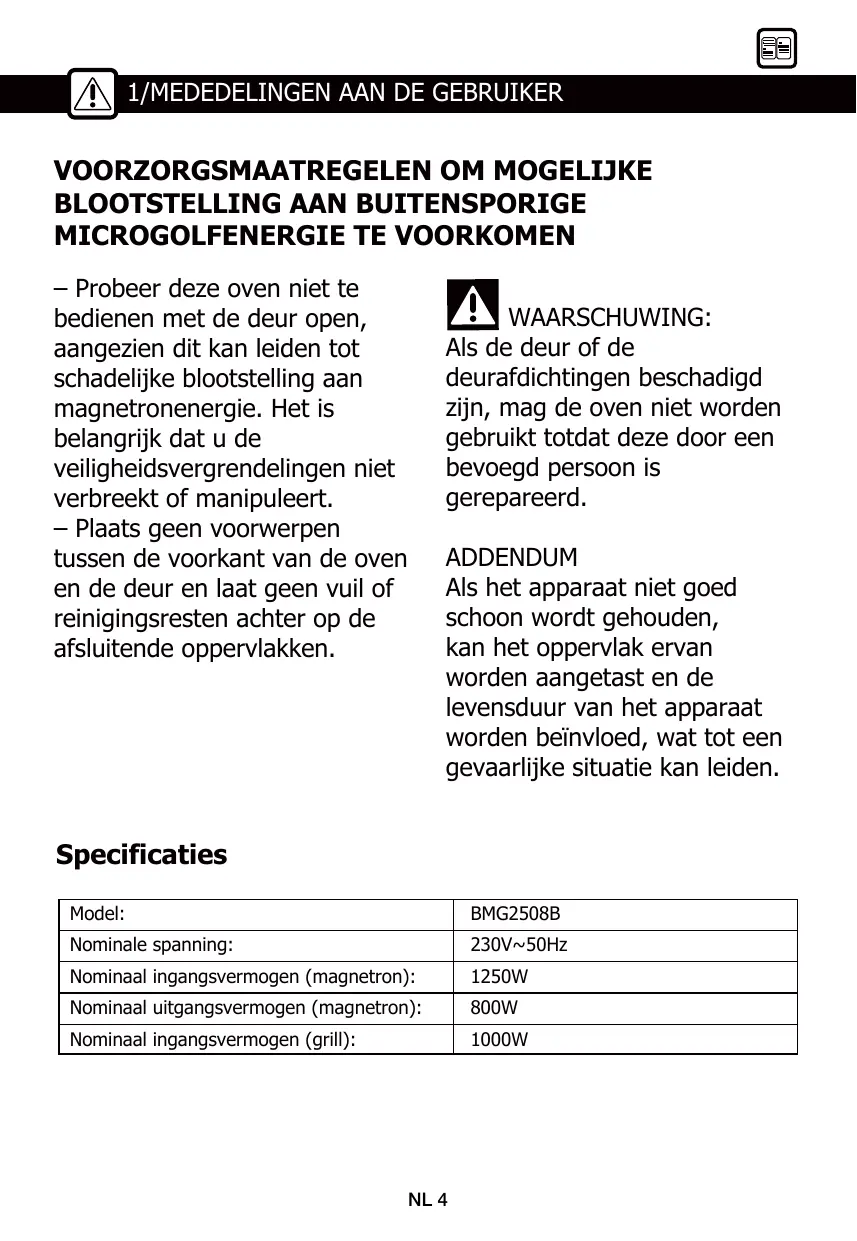 1/MEDEDELINGEN AAN DE GEBRUIKER

VOORZORGSMAATREGELEN OM MOGELIJKE BLOOTSTELLING AAN BUITENSPORIGE MICROGOLFENERGIE TE VOORKOMEN

– Probeer deze oven niet te bedienen met de deur open, aangezien dit kan leiden tot schadelijke blootstelling aan magnetronenergie. Het is belangrijk dat u de veiligheidsvergrendelingen niet verbreekt of manipuleert.
– Plaats geen voorwerpen tussen de voorkant van de oven en de deur en laat geen vuil of reinigingsresten achter op de afsluitende oppervlakken.

WAARSCHUWING:
Als de deur of de deurafdichtingen beschadigd zijn, mag de oven niet worden gebruikt totdat deze door een bevoegd persoon is gerepareerd.

ADDENDUM
Als het apparaat niet goed schoon wordt gehouden, kan het oppervlak ervan worden aangetast en de levensduur van het apparaat worden beïnvloed, wat tot een gevaarlijke situatie kan leiden.

Specificaties

| Model: | BMG2508B |
|---|---|
| Nominale spanning: | 230V~50Hz |
| Nominaal ingangsvermogen (magnetron): | 1250W |
| Nominaal uitgangsvermogen (magnetron): | 800W |
| Nominaal ingangsvermogen (grill): | 1000W |

NL 4